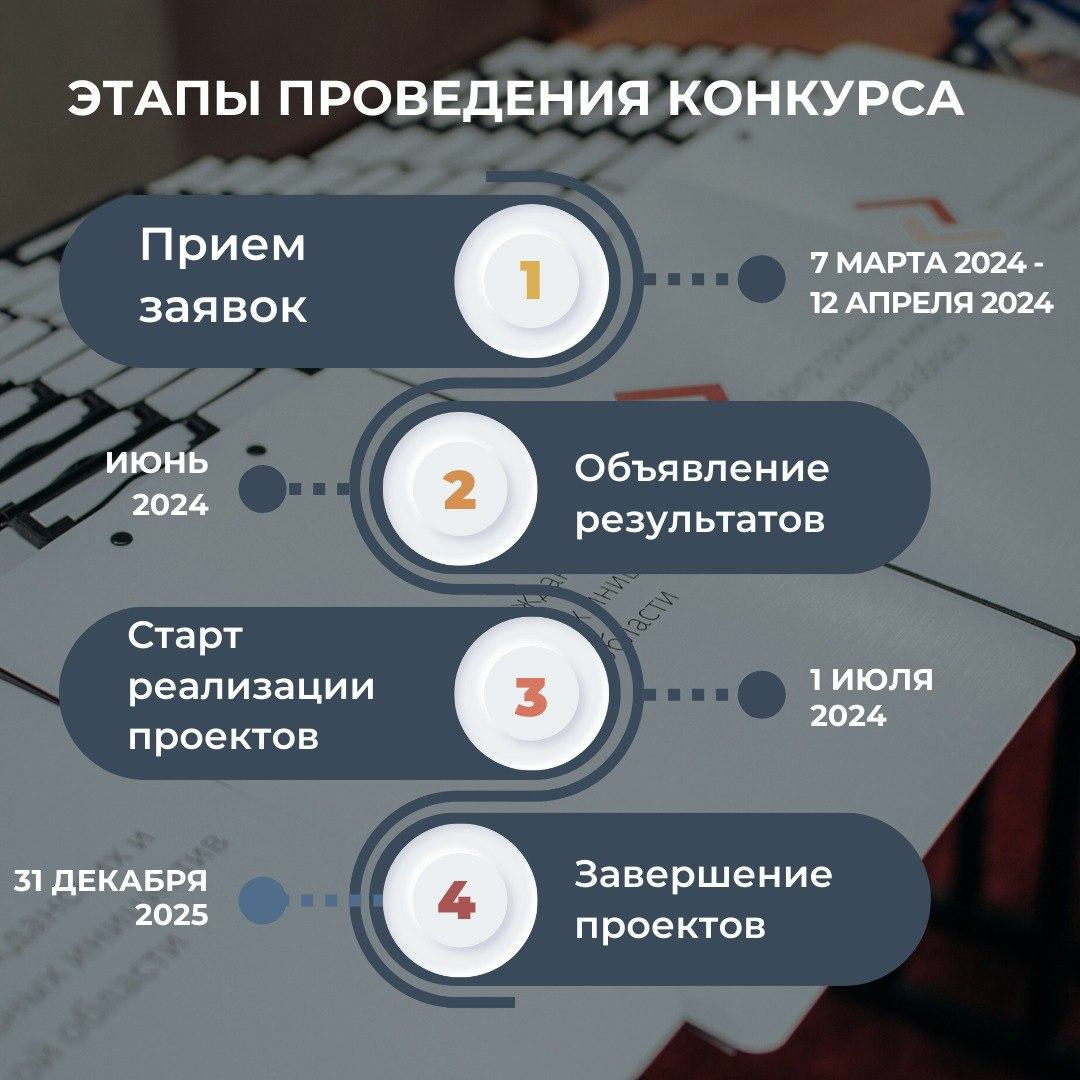 ЭТАПЫ ПРОВЕДЕНИЯ КОНКУРСА

Прием заявок

1

7 МАРТА 2024 - 12 АПРЕЛЯ 2024

ИЮНЬ 2024

2

Объявление результатов

Старт реализации проектов

3

1 ИЮЛЯ 2024

31 ДЕКАБРЯ 2025

4

Завершение проектов